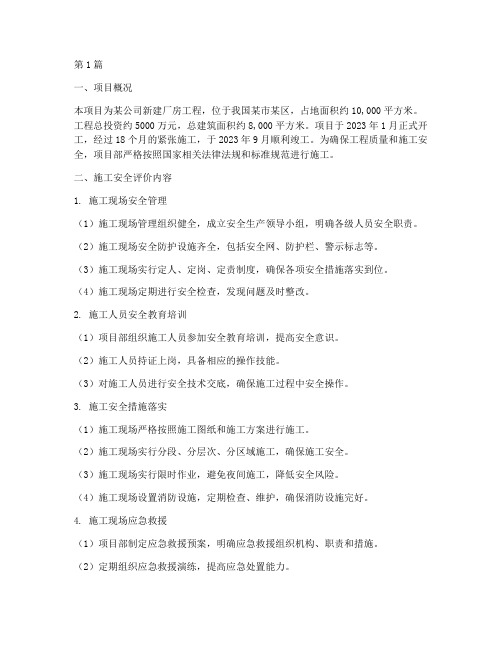 第1篇

一、项目概况

本项目为某公司新建厂房工程，位于我国某市某区，占地面积约10,000平方米。工程总投资约5000万元，总建筑面积约8,000平方米。项目于2023年1月正式开工，经过18个月的紧张施工，于2023年9月顺利竣工。为确保工程质量和施工安全，项目部严格按照国家相关法律法规和标准规范进行施工。

二、施工安全评价内容

1. 施工现场安全管理

（1）施工现场管理组织健全，成立安全生产领导小组，明确各级人员安全职责。

（2）施工现场安全防护设施齐全，包括安全网、防护栏、警示标志等。

（3）施工现场实行定人、定岗、定责制度，确保各项安全措施落实到位。

（4）施工现场定期进行安全检查，发现问题及时整改。

2. 施工人员安全教育培训

（1）项目部组织施工人员参加安全教育培训，提高安全意识。

（2）施工人员持证上岗，具备相应的操作技能。

（3）对施工人员进行安全技术交底，确保施工过程中安全操作。

3. 施工安全措施落实

（1）施工现场严格按照施工图纸和施工方案进行施工。

（2）施工现场实行分段、分层次、分区域施工，确保施工安全。

（3）施工现场实行限时作业，避免夜间施工，降低安全风险。

（4）施工现场设置消防设施，定期检查、维护，确保消防设施完好。

4. 施工现场应急救援

（1）项目部制定应急救援预案，明确应急救援组织机构、职责和措施。

（2）定期组织应急救援演练，提高应急处置能力。